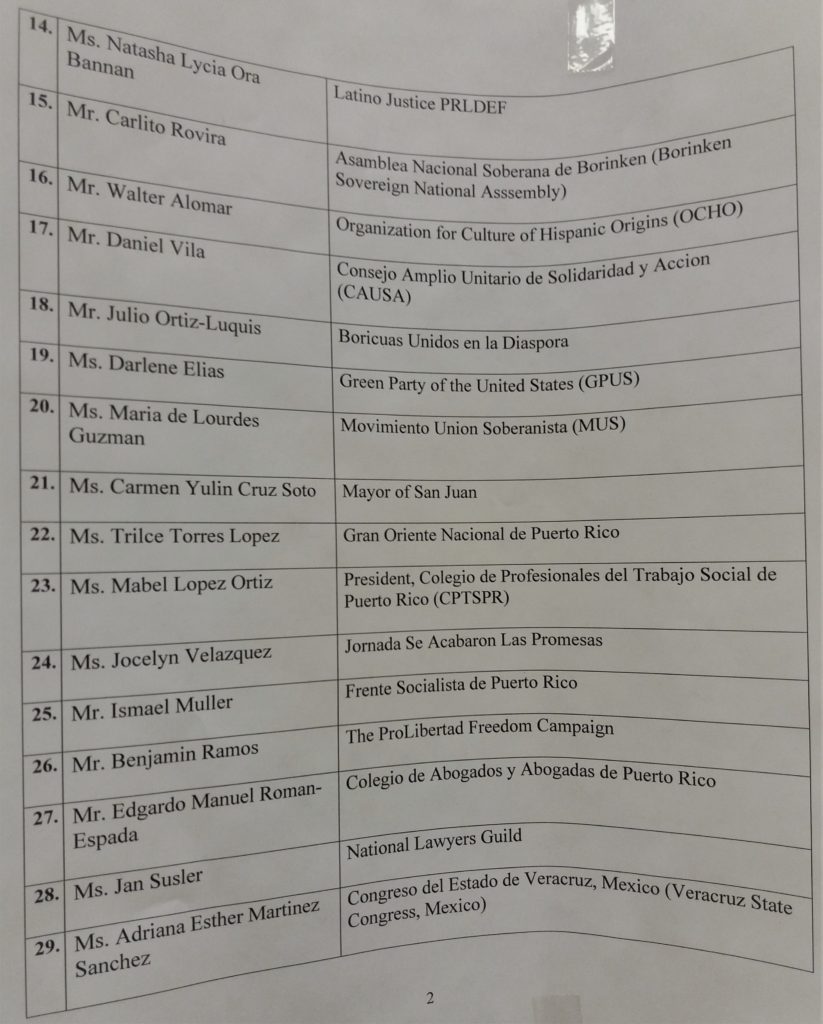 | | | |
|---|---|---|
| 14. | Ms. Natasha Lycia Ora Bannan | Latino Justice PRLDEF |
| 15. | Mr. Carlito Rovira | Asamblea Nacional Soberana de Borinken (Borinken Sovereign National Asssembly) |
| 16. | Mr. Walter Alomar | Organization for Culture of Hispanic Origins (OCHO) |
| 17. | Mr. Daniel Vila | Consejo Amplio Unitario de Solidaridad y Accion (CAUSA) |
| 18. | Mr. Julio Ortiz-Luquis | Boricuas Unidos en la Diaspora |
| 19. | Ms. Darlene Elias | Green Party of the United States (GPUS) |
| 20. | Ms. Maria de Lourdes Guzman | Movimiento Union Soberanista (MUS) |
| 21. | Ms. Carmen Yulin Cruz Soto | Mayor of San Juan |
| 22. | Ms. Trilce Torres Lopez | Gran Oriente Nacional de Puerto Rico |
| 23. | Ms. Mabel Lopez Ortiz | President, Colegio de Profesionales del Trabajo Social de Puerto Rico (CPTSPR) |
| 24. | Ms. Jocelyn Velazquez | Jornada Se Acabaron Las Promesas |
| 25. | Mr. Ismael Muller | Frente Socialista de Puerto Rico |
| 26. | Mr. Benjamin Ramos | The ProLibertad Freedom Campaign |
| 27. | Mr. Edgardo Manuel Roman-Espada | Colegio de Abogados y Abogadas de Puerto Rico |
| 28. | Ms. Jan Susler | National Lawyers Guild |
| 29. | Ms. Adriana Esther Martinez Sanchez | Congreso del Estado de Veracruz, Mexico (Veracruz State Congress, Mexico) |

2